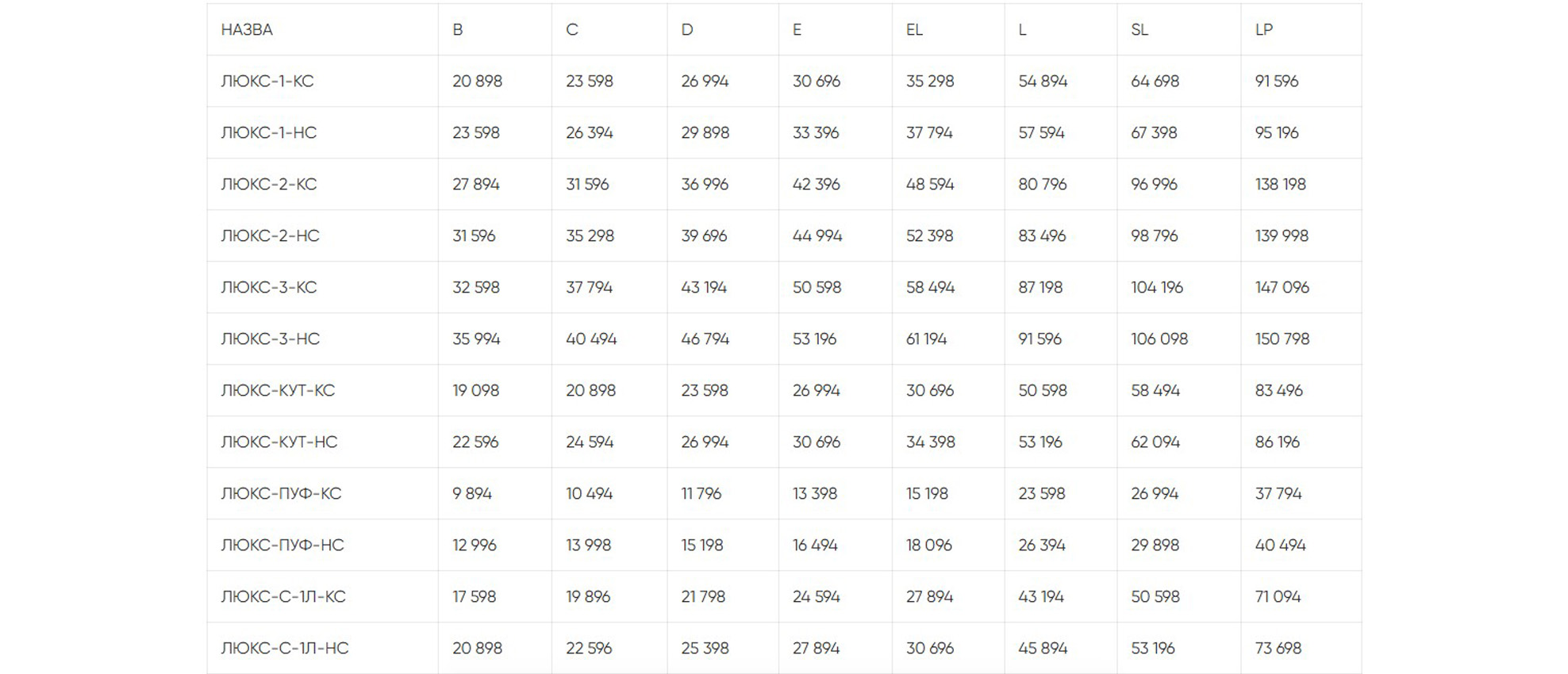 | НАЗВА | B | C | D | E | EL | L | SL | LP |
|---|---|---|---|---|---|---|---|---|
| ЛЮКС-1-КС | 20 898 | 23 598 | 26 994 | 30 696 | 35 298 | 54 894 | 64 698 | 91 596 |
| ЛЮКС-1-НС | 23 598 | 26 394 | 29 898 | 33 396 | 37 794 | 57 594 | 67 398 | 95 196 |
| ЛЮКС-2-КС | 27 894 | 31 596 | 36 996 | 42 396 | 48 594 | 80 796 | 96 996 | 138 198 |
| ЛЮКС-2-НС | 31 596 | 35 298 | 39 696 | 44 994 | 52 398 | 83 496 | 98 796 | 139 998 |
| ЛЮКС-3-КС | 32 598 | 37 794 | 43 194 | 50 598 | 58 494 | 87 198 | 104 196 | 147 096 |
| ЛЮКС-3-НС | 35 994 | 40 494 | 46 794 | 53 196 | 61 194 | 91 596 | 106 098 | 150 798 |
| ЛЮКС-КУТ-КС | 19 098 | 20 898 | 23 598 | 26 994 | 30 696 | 50 598 | 58 494 | 83 496 |
| ЛЮКС-КУТ-НС | 22 596 | 24 594 | 26 994 | 30 696 | 34 398 | 53 196 | 62 094 | 86 196 |
| ЛЮКС-ПУФ-КС | 9 894 | 10 494 | 11 796 | 13 398 | 15 198 | 23 598 | 26 994 | 37 794 |
| ЛЮКС-ПУФ-НС | 12 996 | 13 998 | 15 198 | 16 494 | 18 096 | 26 394 | 29 898 | 40 494 |
| ЛЮКС-С-1Л-КС | 17 598 | 19 896 | 21 798 | 24 594 | 27 894 | 43 194 | 50 598 | 71 094 |
| ЛЮКС-С-1Л-НС | 20 898 | 22 596 | 25 398 | 27 894 | 30 696 | 45 894 | 53 196 | 73 698 |